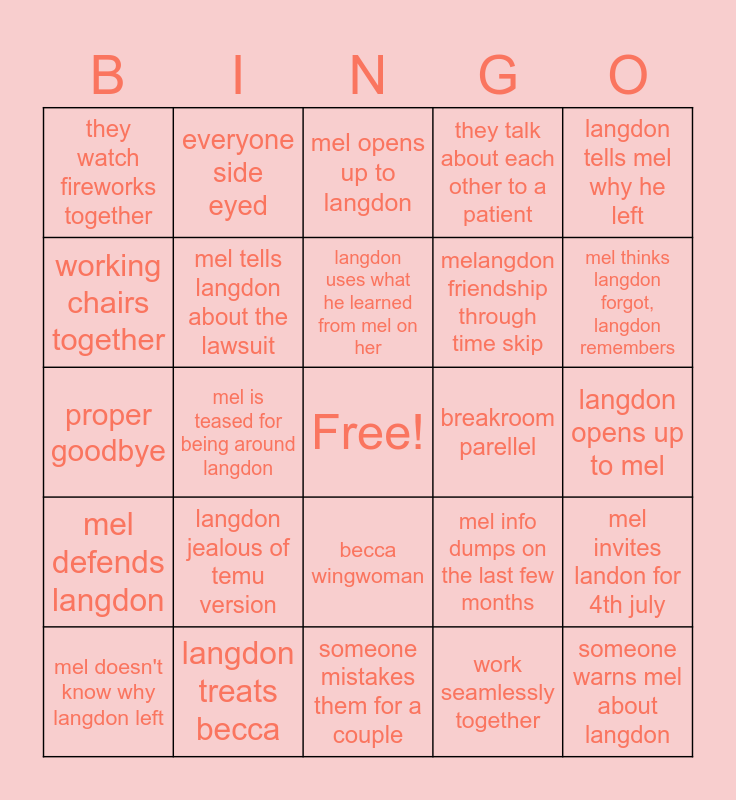 | B | I | N | G | O |
|---|---|---|---|---|
| they watch fireworks together | everyone side eyed | mel opens up to langdon | they talk about each other to a patient | langdon tells mel why he left |
| working chairs together | mel tells langdon about the lawsuit | langdon uses what he learned from mel on her | melangdon friendship through time skip | mel thinks langdon forgot, langdon remembers |
| proper goodbye | mel is teased for being around langdon | Free! | breakroom parellel | langdon opens up to mel |
| mel defends langdon | langdon jealous of temu version | becca wingwoman | mel info dumps on the last few months | mel invites landon for 4th july |
| mel doesn't know why langdon left | langdon treats becca | someone mistakes them for a couple | work seamlessly together | someone warns mel about langdon |